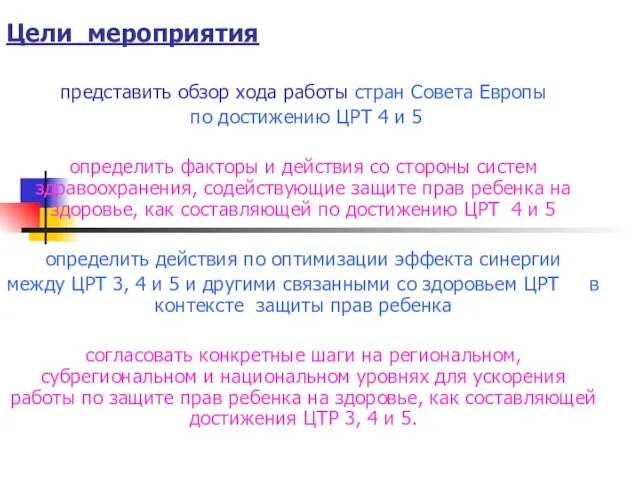 Цели мероприятия

представить обзор хода работы стран Совета Европы по достижению ЦРТ 4 и 5

определить факторы и действия со стороны систем здравоохранения, содействующие защите прав ребенка на здоровье, как составляющей по достижению ЦРТ 4 и 5

определить действия по оптимизации эффекта синергии между ЦРТ 3, 4 и 5 и другими связанными со здоровьем ЦРТ в контексте защиты прав ребенка

согласовать конкретные шаги на региональном, субрегиональном и национальном уровнях для ускорения работы по защите прав ребенка на здоровье, как составляющей достижения ЦТР 3, 4 и 5.